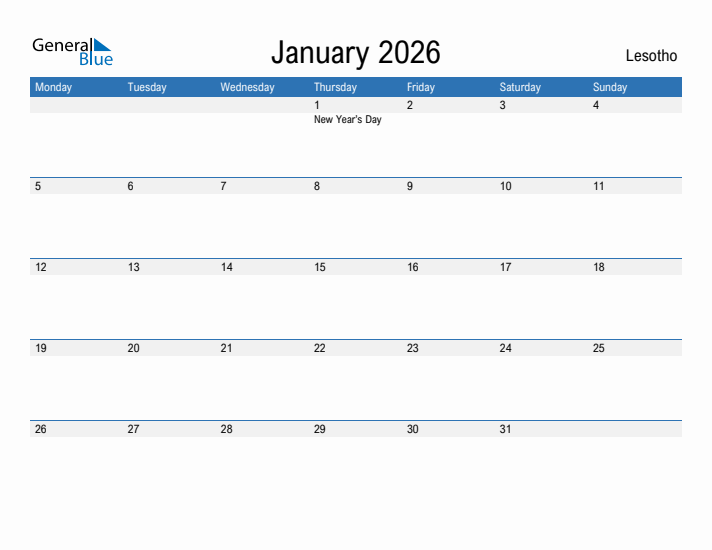 General Blue

January 2026

Lesotho

| Monday | Tuesday | Wednesday | Thursday | Friday | Saturday | Sunday |
|---|---|---|---|---|---|---|
| | | | 1 New Year's Day | 2 | 3 | 4 |
| 5 | 6 | 7 | 8 | 9 | 10 | 11 |
| 12 | 13 | 14 | 15 | 16 | 17 | 18 |
| 19 | 20 | 21 | 22 | 23 | 24 | 25 |
| 26 | 27 | 28 | 29 | 30 | 31 | |